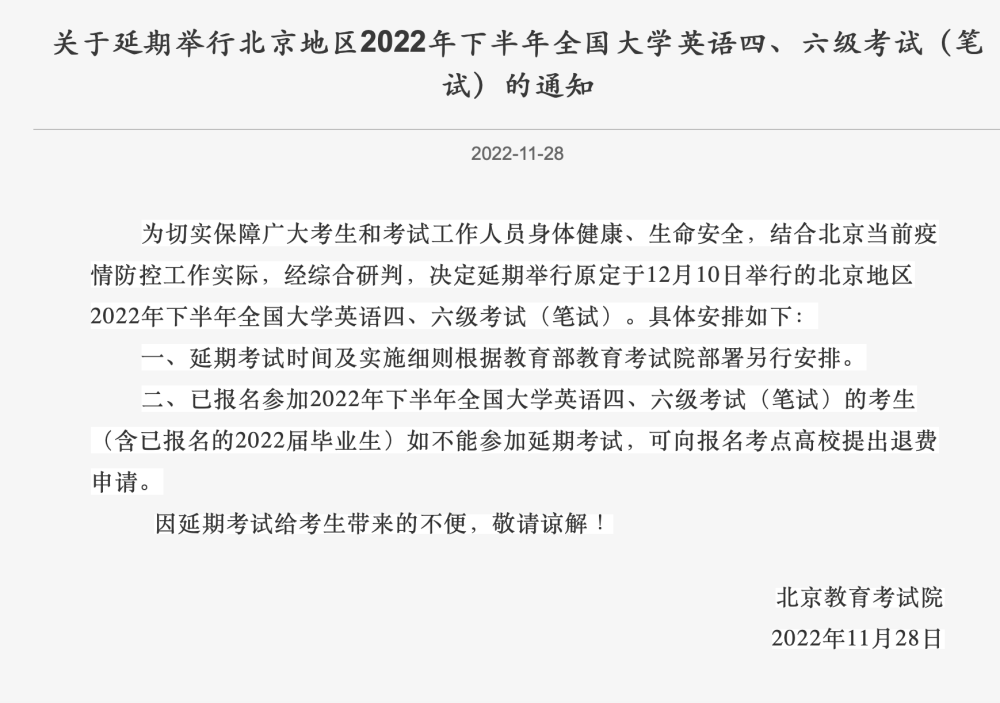 关于延期举行北京地区2022年下半年全国大学英语四、六级考试（笔试）的通知

2022-11-28

为切实保障广大考生和考试工作人员身体健康、生命安全，结合北京当前疫情防控工作实际，经综合研判，决定延期举行原定于12月10日举行的北京地区2022年下半年全国大学英语四、六级考试（笔试）。具体安排如下：

一、延期考试时间及实施细则根据教育部教育考试院部署另行安排。

二、已报名参加2022年下半年全国大学英语四、六级考试（笔试）的考生（含已报名的2022届毕业生）如不能参加延期考试，可向报名考点高校提出退费申请。

因延期考试给考生带来的不便，敬请谅解！

北京教育考试院
2022年11月28日